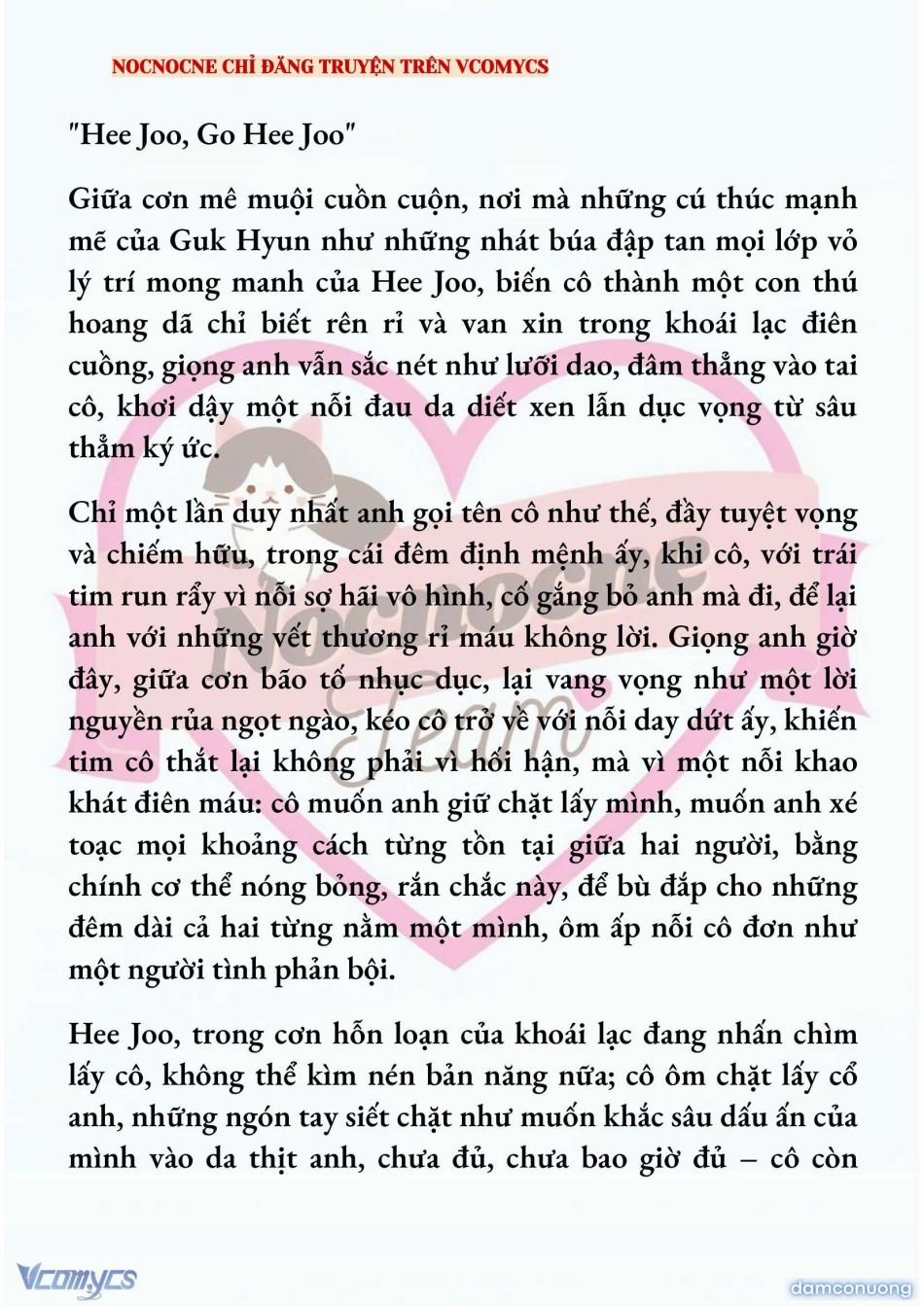 NOCNOCNE CHỈ ĐĂNG TRUYỆN TRÊN VCOMYCS

"Hee Joo, Go Hee Joo"

Giữa cơn mê muội cuồn cuộn, nơi mà những cú thúc mạnh mẽ của Guk Hyun như những nhát búa đập tan mọi lớp vỏ lý trí mong manh của Hee Joo, biến cô thành một con thú hoang dã chỉ biết rên rỉ và van xin trong khoái lạc điên cuồng, giọng anh vẫn sắc nét như lưỡi dao, đâm thẳng vào tai cô, khơi dậy một nỗi đau da diết xen lẫn dục vọng từ sâu thẳm ký ức.

Chỉ một lần duy nhất anh gọi tên cô như thế, đầy tuyệt vọng và chiếm hữu, trong cái đêm định mệnh ấy, khi cô, với trái tim run rẩy vì nỗi sợ hãi vô hình, cố gắng bỏ anh mà đi, để lại anh với những vết thương rỉ máu không lời. Giọng anh giờ đây, giữa cơn bão tố nhục dục, lại vang vọng như một lời nguyền rủa ngọt ngào, kéo cô trở về với nỗi day dứt ấy, khiến tim cô thắt lại không phải vì hối hận, mà vì một nỗi khao khát điên máu: cô muốn anh giữ chặt lấy mình, muốn anh xé toạc mọi khoảng cách từng tồn tại giữa hai người, bằng chính cơ thể nóng bỏng, rắn chắc này, để bù đắp cho những đêm dài cả hai từng nằm một mình, ôm ấp nỗi cô đơn như một người tình phản bội.

Hee Joo, trong cơn hỗn loạn của khoái lạc đang nhấn chìm lấy cô, không thể kìm nén bản năng nữa; cô ôm chặt lấy cổ anh, những ngón tay siết chặt như muốn khắc sâu dấu ấn của mình vào da thịt anh, chưa đủ, chưa bao giờ đủ – cô còn

Nocnocne Team

Vcomycs

damconuong